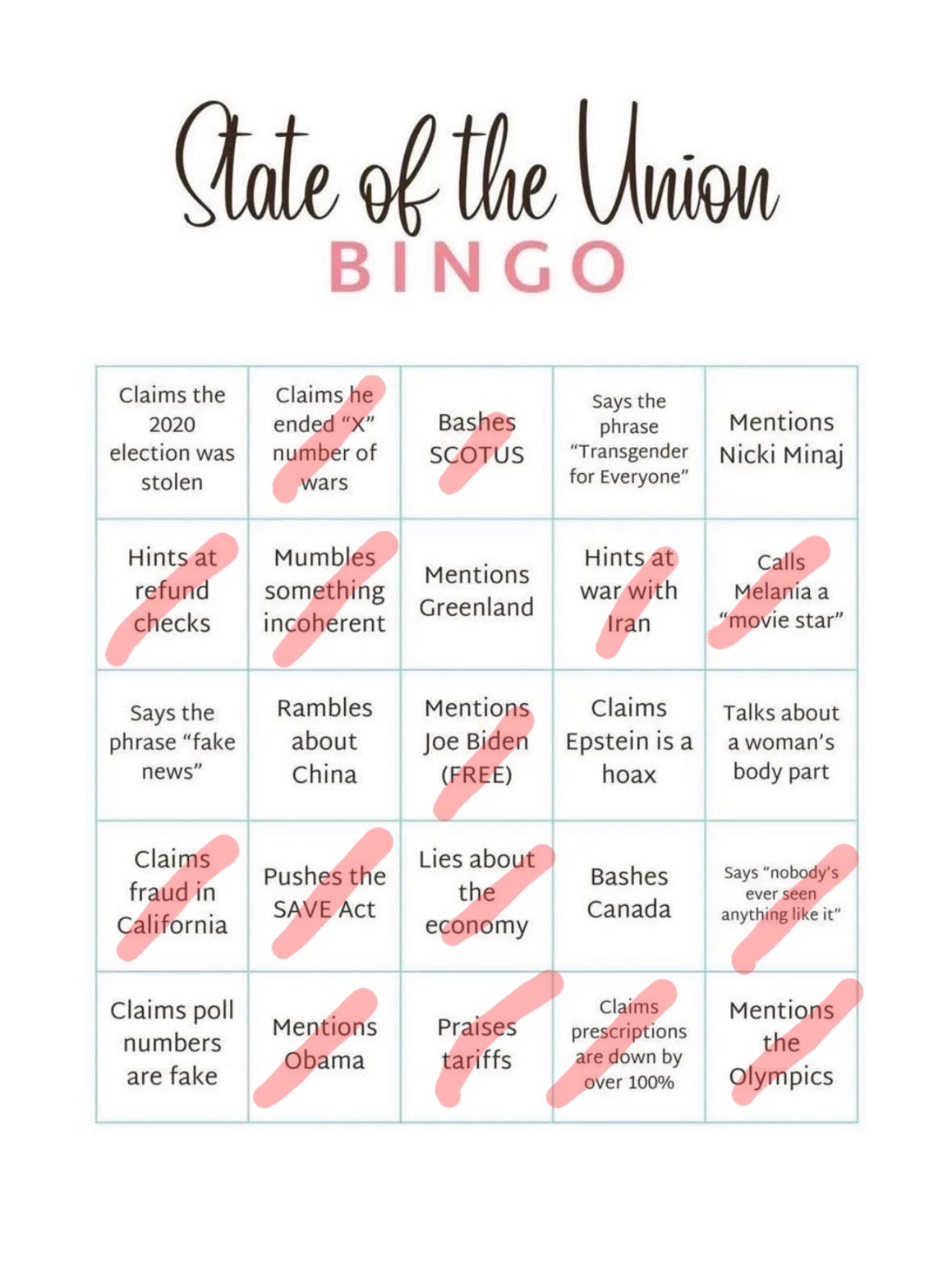 State of the Union
BINGO

| | | | | |
|---|---|---|---|---|
| Claims the 2020 election was stolen | Claims he ended "X" number of wars | Bashes SCOTUS | Says the phrase "Transgender for Everyone" | Mentions Nicki Minaj |
| Hints at refund checks | Mumbles something incoherent | Mentions Greenland | Hints at war with Iran | Calls Melania a "movie star" |
| Says the phrase "fake news" | Rambles about China | Mentions Joe Biden (FREE) | Claims Epstein is a hoax | Talks about a woman's body part |
| Claims fraud in California | Pushes the SAVE Act | Lies about the economy | Bashes Canada | Says "nobody's ever seen anything like it" |
| Claims poll numbers are fake | Mentions Obama | Praises tariffs | Claims prescriptions are down by over 100% | Mentions the Olympics |